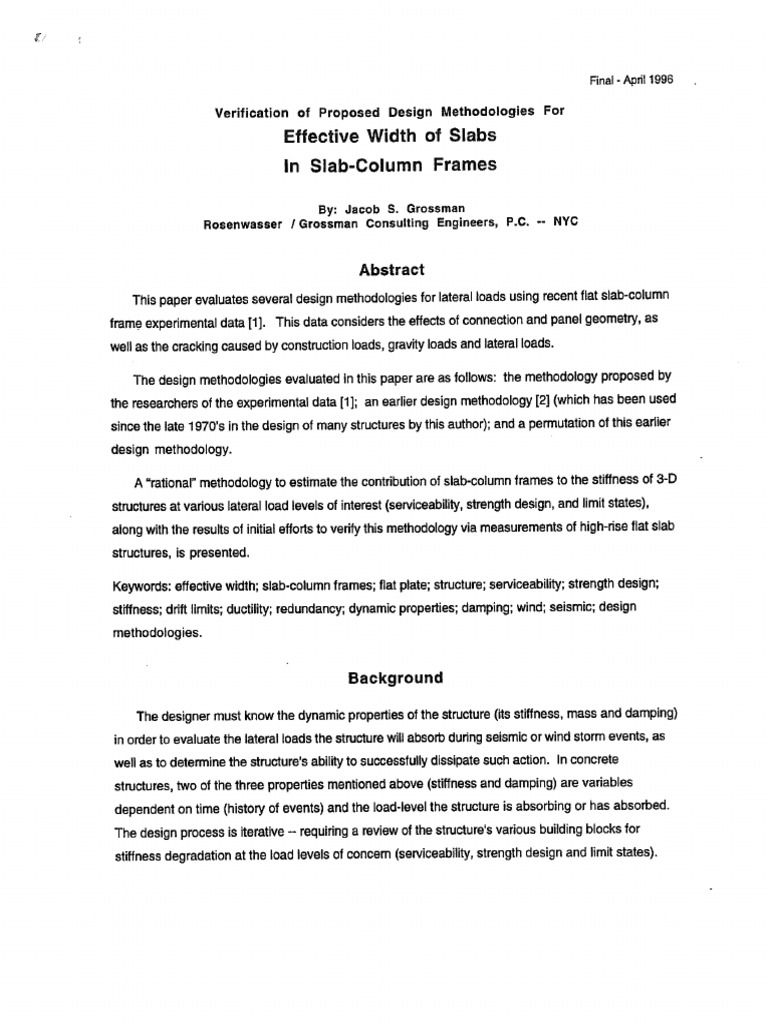 Final - April 1996

Verification of Proposed Design Methodologies For
Effective Width of Slabs
In Slab-Column Frames

By: Jacob S. Grossman
Rosenwasser / Grossman Consulting Engineers, P.C. -- NYC

Abstract

This paper evaluates several design methodologies for lateral loads using recent flat slab-column frame experimental data [1]. This data considers the effects of connection and panel geometry, as well as the cracking caused by construction loads, gravity loads and lateral loads.

The design methodologies evaluated in this paper are as follows: the methodology proposed by the researchers of the experimental data [1]; an earlier design methodology [2] (which has been used since the late 1970's in the design of many structures by this author); and a permutation of this earlier design methodology.

A "rational" methodology to estimate the contribution of slab-column frames to the stiffness of 3-D structures at various lateral load levels of interest (serviceability, strength design, and limit states), along with the results of initial efforts to verify this methodology via measurements of high-rise flat slab structures, is presented.

Keywords: effective width; slab-column frames; flat plate; structure; serviceability; strength design; stiffness; drift limits; ductility; redundancy; dynamic properties; damping; wind; seismic; design methodologies.

Background

The designer must know the dynamic properties of the structure (its stiffness, mass and damping) in order to evaluate the lateral loads the structure will absorb during seismic or wind storm events, as well as to determine the structure's ability to successfully dissipate such action. In concrete structures, two of the three properties mentioned above (stiffness and damping) are variables dependent on time (history of events) and the load-level the structure is absorbing or has absorbed. The design process is iterative -- requiring a review of the structure's various building blocks for stiffness degradation at the load levels of concern (serviceability, strength design and limit states).